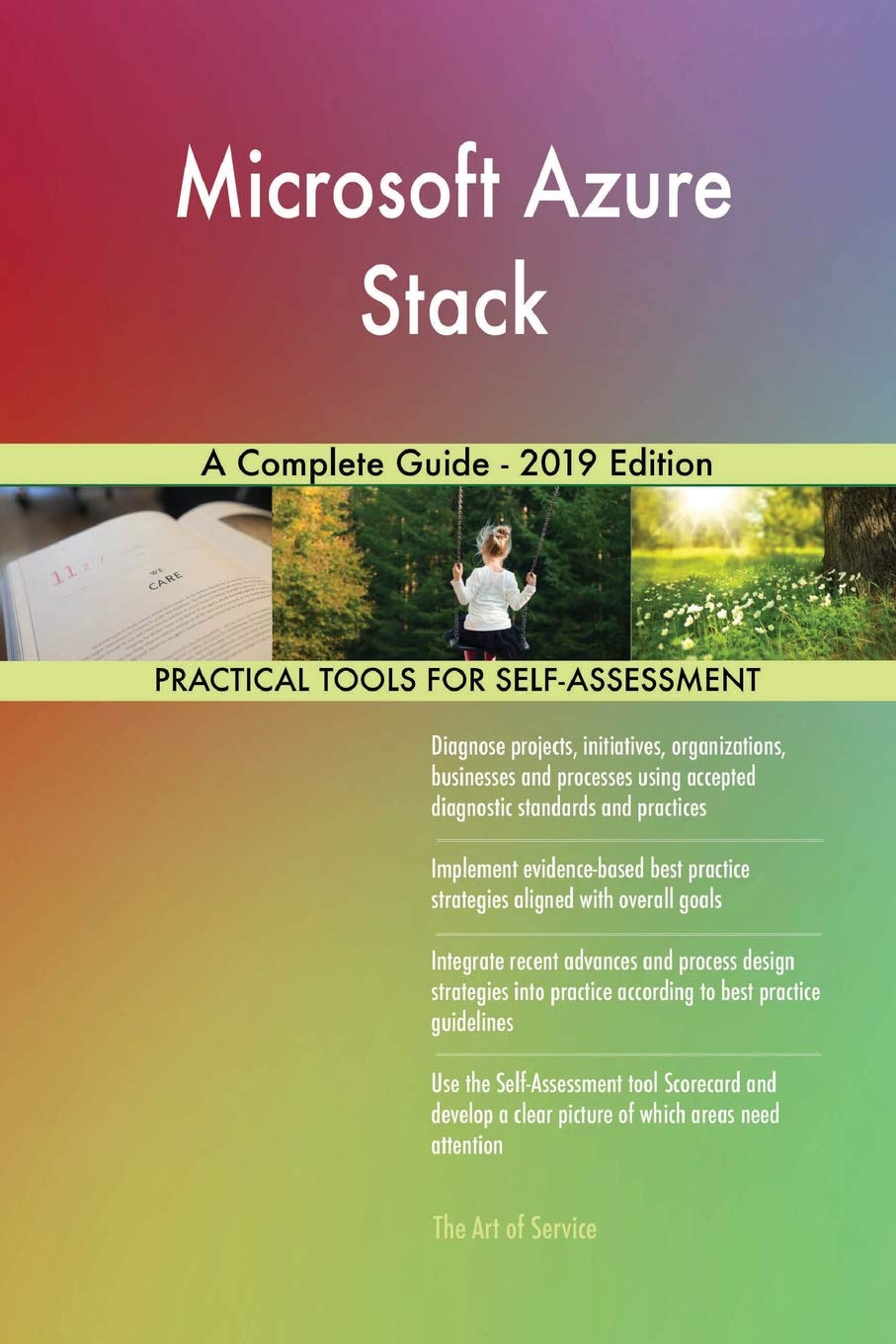 Microsoft Azure Stack

A Complete Guide - 2019 Edition

11

WE CARE

PRACTICAL TOOLS FOR SELF-ASSESSMENT

Diagnose projects, initiatives, organizations, businesses and processes using accepted diagnostic standards and practices

Implement evidence-based best practice strategies aligned with overall goals

Integrate recent advances and process design strategies into practice according to best practice guidelines

Use the Self-Assessment tool Scorecard and develop a clear picture of which areas need attention

The Art of Service